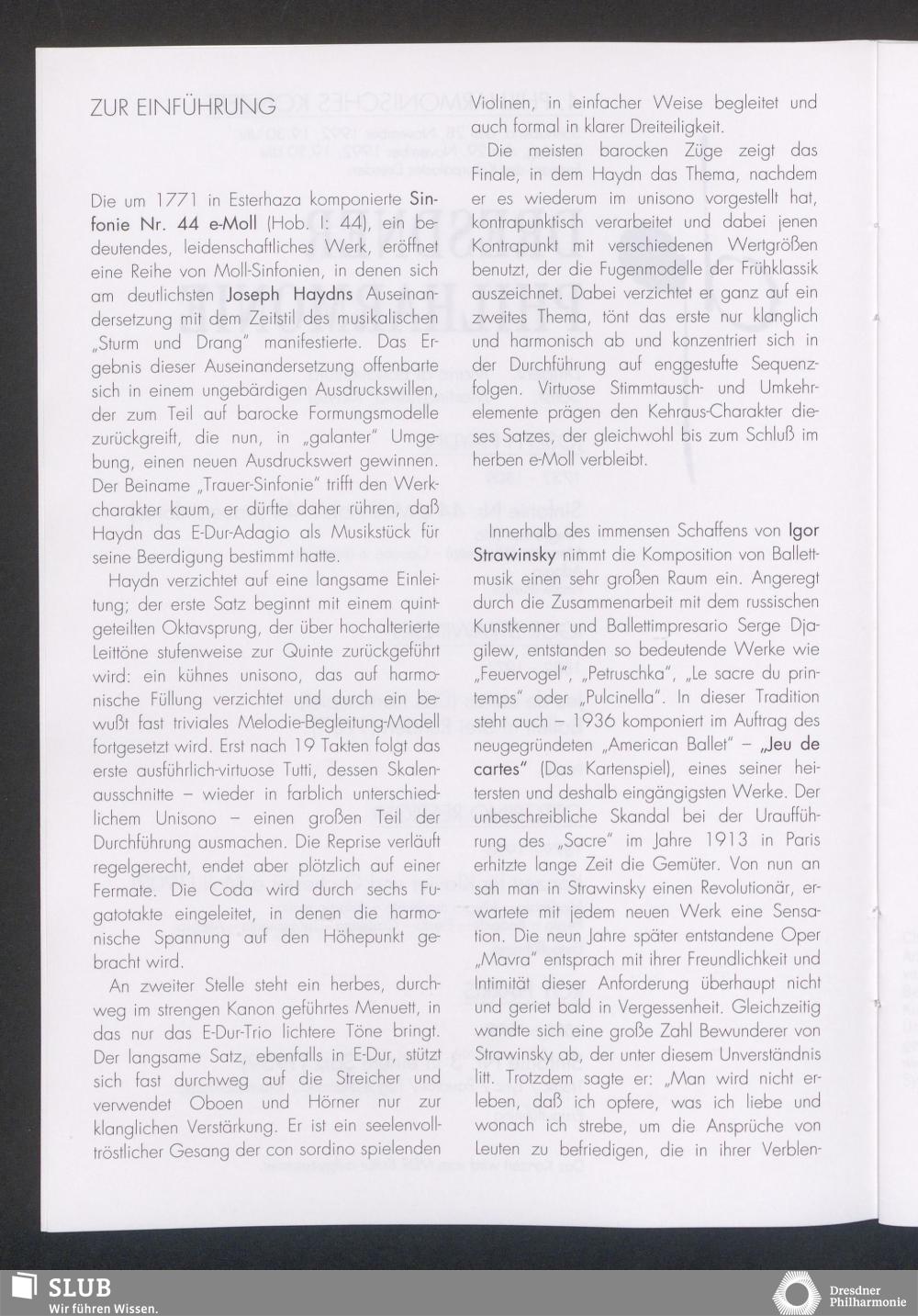 ZUR EINFÜHRUNG

Die um 1771 in Esterhaza komponierte Sinfonie Nr. 44 e-Moll (Hob. I: 44), ein bedeutendes, leidenschaftliches Werk, eröffnet eine Reihe von Moll-Sinfonien, in denen sich am deutlichsten Joseph Haydns Auseinandersetzung mit dem Zeitstil des musikalischen „Sturm und Drang" manifestierte. Das Ergebnis dieser Auseinandersetzung offenbarte sich in einem ungebärdigen Ausdruckswillen, der zum Teil auf barocke Formungsmodelle zurückgreift, die nun, in „galanter" Umgebung, einen neuen Ausdruckswert gewinnen. Der Beiname „Trauer-Sinfonie" trifft den Werkcharakter kaum, er dürfte daher rühren, daß Haydn das E-Dur-Adagio als Musikstück für seine Beerdigung bestimmt hatte.

Haydn verzichtet auf eine langsame Einleitung; der erste Satz beginnt mit einem quintgeteilten Oktavsprung, der über hochalterierte Leittöne stufenweise zur Quinte zurückgeführt wird: ein kühnes unisono, das auf harmonische Füllung verzichtet und durch ein bewußt fast triviales Melodie-Begleitung-Modell fortgesetzt wird. Erst nach 19 Takten folgt das erste ausführlich-virtuose Tutti, dessen Skalenausschnitte – wieder in farblich unterschiedlichem Unisono – einen großen Teil der Durchführung ausmachen. Die Reprise verläuft regelgerecht, endet aber plötzlich auf einer Fermate. Die Coda wird durch sechs Fugatotakte eingeleitet, in denen die harmonische Spannung auf den Höhepunkt gebracht wird.

An zweiter Stelle steht ein herbes, durchweg im strengen Kanon geführtes Menuett, in das nur das E-Dur-Trio lichtere Töne bringt. Der langsame Satz, ebenfalls in E-Dur, stützt sich fast durchweg auf die Streicher und verwendet Oboen und Hörner nur zur klanglichen Verstärkung. Er ist ein seelenvoll-tröstlicher Gesang der con sordino spielenden Violinen, in einfacher Weise begleitet und auch formal in klarer Dreiteiligkeit.

Die meisten barocken Züge zeigt das Finale, in dem Haydn das Thema, nachdem er es wiederum im unisono vorgestellt hat, kontrapunktisch verarbeitet und dabei jenen Kontrapunkt mit verschiedenen Wertgrößen benutzt, der die Fugenmodelle der Frühklassik auszeichnet. Dabei verzichtet er ganz auf ein zweites Thema, tönt das erste nur klanglich und harmonisch ab und konzentriert sich in der Durchführung auf enggestufte Sequenzfolgen. Virtuose Stimmtausch- und Umkehrelemente prägen den Kehraus-Charakter dieses Satzes, der gleichwohl bis zum Schluß im herben e-Moll verbleibt.

Innerhalb des immensen Schaffens von Igor Strawinsky nimmt die Komposition von Ballettmusik einen sehr großen Raum ein. Angeregt durch die Zusammenarbeit mit dem russischen Kunstkenner und Ballettimpresario Serge Djagilew, entstanden so bedeutende Werke wie „Feuervogel", „Petruschka", „Le sacre du printemps" oder „Pulcinella". In dieser Tradition steht auch – 1936 komponiert im Auftrag des neugegründeten „American Ballet" – „Jeu de cartes" (Das Kartenspiel), eines seiner heitersten und deshalb eingängigsten Werke. Der unbeschreibliche Skandal bei der Uraufführung des „Sacre" im Jahre 1913 in Paris erhitzte lange Zeit die Gemüter. Von nun an sah man in Strawinsky einen Revolutionär, erwartete mit jedem neuen Werk eine Sensation. Die neun Jahre später entstandene Oper „Mavra" entsprach mit ihrer Freundlichkeit und Intimität dieser Anforderung überhaupt nicht und geriet bald in Vergessenheit. Gleichzeitig wandte sich eine große Zahl Bewunderer von Strawinsky ab, der unter diesem Unverständnis litt. Trotzdem sagte er: „Man wird nicht erleben, daß ich opfere, was ich liebe und wonach ich strebe, um die Ansprüche von Leuten zu befriedigen, die in ihrer Verblen-

SLUB
Wir führen Wissen.

Dresdner Philharmonie